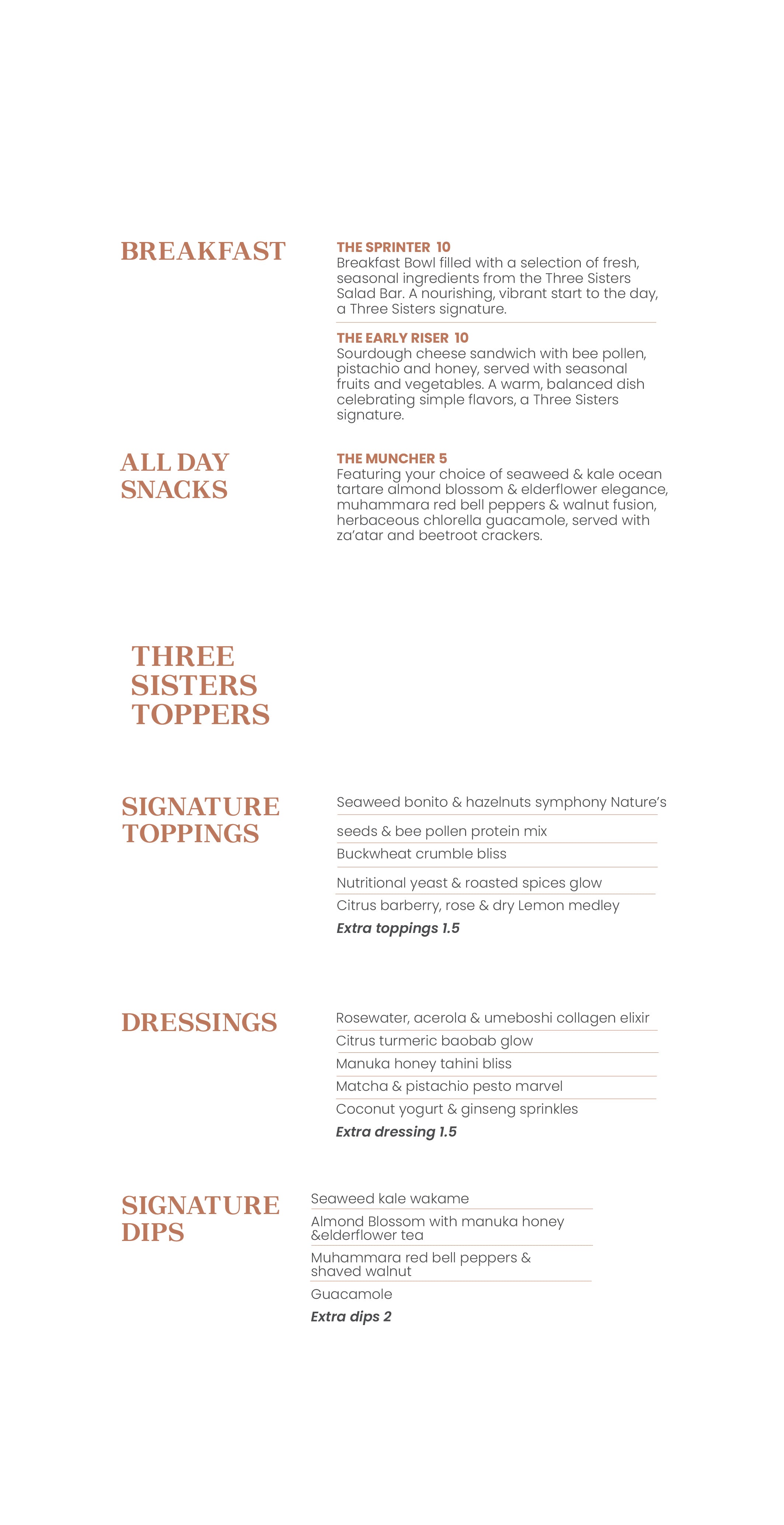 BREAKFAST

THE SPRINTER 10
Breakfast Bowl filled with a selection of fresh, seasonal ingredients from the Three Sisters Salad Bar. A nourishing, vibrant start to the day, a Three Sisters signature.

THE EARLY RISER 10
Sourdough cheese sandwich with bee pollen, pistachio and honey, served with seasonal fruits and vegetables. A warm, balanced dish celebrating simple flavors, a Three Sisters signature.

ALL DAY SNACKS

THE MUNCHER 5
Featuring your choice of seaweed & kale ocean tartare almond blossom & elderflower elegance, muhammara red bell peppers & walnut fusion, herbaceous chlorella guacamole, served with za'atar and beetroot crackers.

THREE SISTERS TOPPERS

SIGNATURE TOPPINGS

Seaweed bonito & hazelnuts symphony Nature's
seeds & bee pollen protein mix
Buckwheat crumble bliss
Nutritional yeast & roasted spices glow
Citrus barberry, rose & dry Lemon medley
Extra toppings 1.5

DRESSINGS

Rosewater, acerola & umeboshi collagen elixir
Citrus turmeric baobab glow
Manuka honey tahini bliss
Matcha & pistachio pesto marvel
Coconut yogurt & ginseng sprinkles
Extra dressing 1.5

SIGNATURE DIPS

Seaweed kale wakame
Almond Blossom with manuka honey &elderflower tea
Muhammara red bell peppers & shaved walnut
Guacamole
Extra dips 2